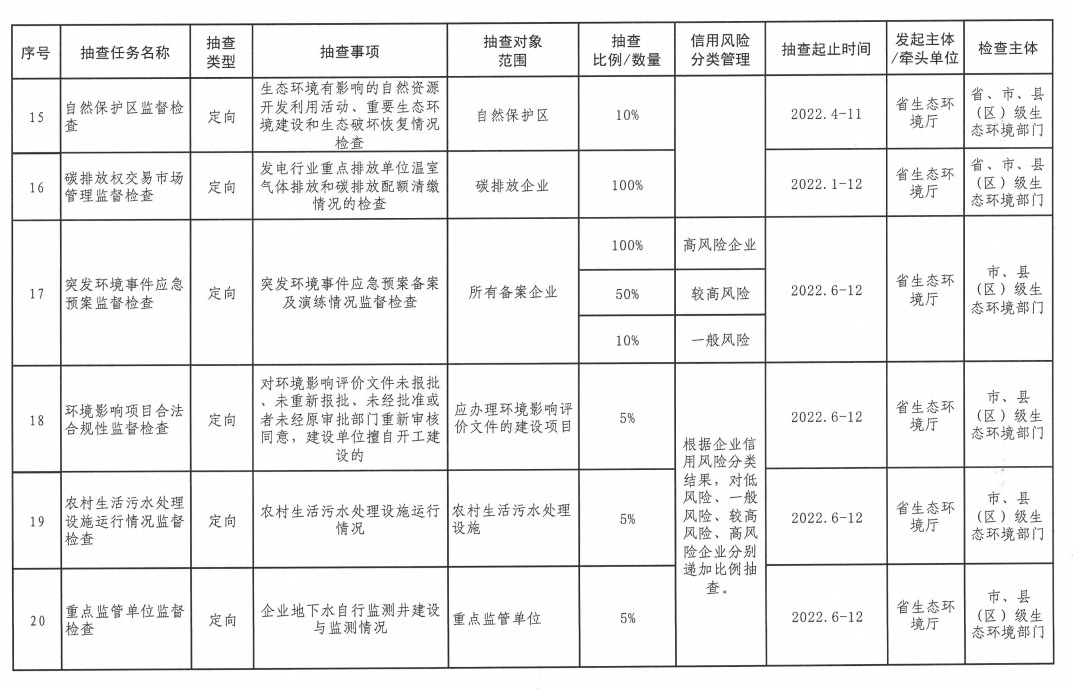 | 序号 | 抽查任务名称 | 抽查类型 | 抽查事项 | 抽查对象范围 | 抽查比例/数量 | 信用风险分类管理 | 抽查起止时间 | 发起主体/牵头单位 | 检查主体 |
|---|---|---|---|---|---|---|---|---|---|
| 15 | 自然保护区监督检查 | 定向 | 生态环境有影响的自然资源开发利用活动、重要生态环境建设和生态破坏恢复情况检查 | 自然保护区 | 10% | | 2022.4-11 | 省生态环境厅 | 省、市、县（区）级生态环境部门 |
| 16 | 碳排放权交易市场管理监督检查 | 定向 | 发电行业重点排放单位温室气体排放和碳排放配额清缴情况的检查 | 碳排放企业 | 100% | | 2022.1-12 | 省生态环境厅 | 省、市、县（区）级生态环境部门 |
| 17 | 突发环境事件应急预案监督检查 | 定向 | 突发环境事件应急预案备案及演练情况监督检查 | 所有备案企业 | 100% | 高风险企业 | 2022.6-12 | 省生态环境厅 | 市、县（区）级生态环境部门 |
| | | | | | 50% | 较高风险 | | | |
| | | | | | 10% | 一般风险 | | | |
| 18 | 环境影响项目合法合规性监督检查 | 定向 | 对环境影响评价文件未报批、未重新报批、未经批准或者未经原审批部门重新审核同意，建设单位擅自开工建设的 | 应办理环境影响评价文件的建设项目 | 5% | 根据企业信用风险分类结果，对低风险、一般风险、较高风险、高风险企业分别递加比例抽查。 | 2022.6-12 | 省生态环境厅 | 市、县（区）级生态环境部门 |
| 19 | 农村生活污水处理设施运行情况监督检查 | 定向 | 农村生活污水处理设施运行情况 | 农村生活污水处理设施 | 5% | | 2022.6-12 | 省生态环境厅 | 市、县（区）级生态环境部门 |
| 20 | 重点监管单位监督检查 | 定向 | 企业地下水自行监测井建设与监测情况 | 重点监管单位 | 5% | | 2022.6-12 | 省生态环境厅 | 市、县（区）级生态环境部门 |